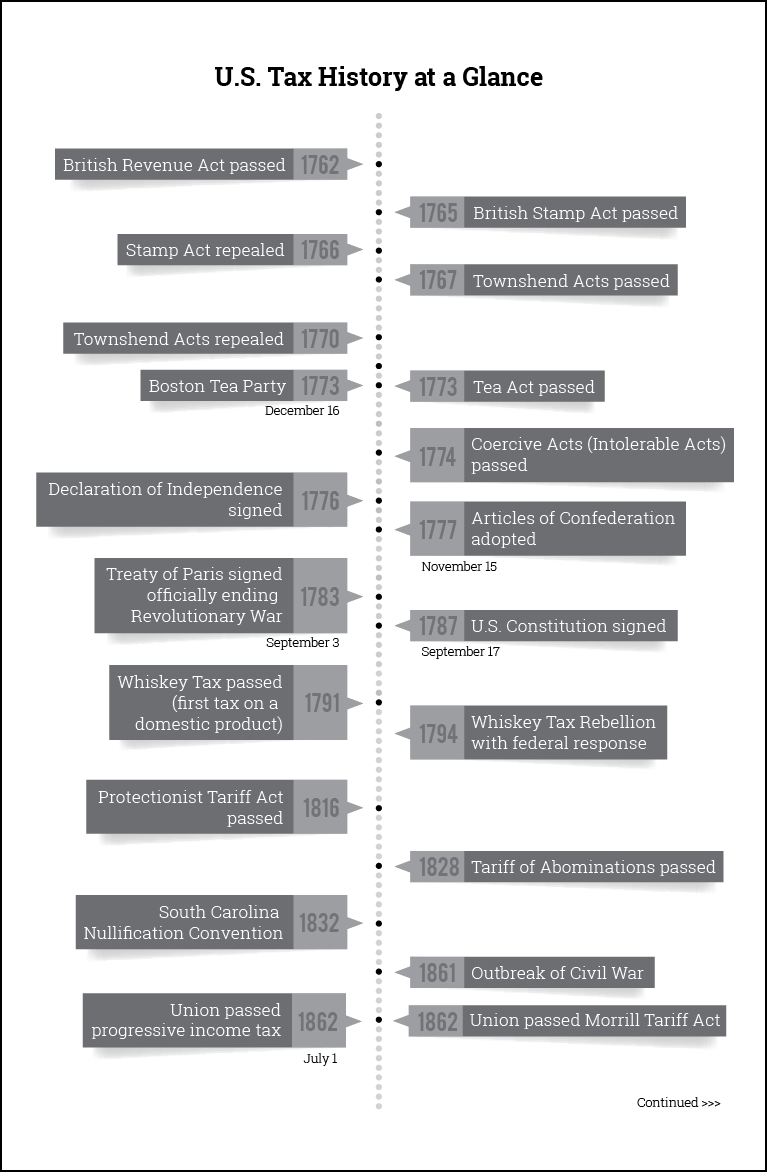 U.S. Tax History at a Glance

British Revenue Act passed 1762

1765 British Stamp Act passed

Stamp Act repealed 1766

1767 Townshend Acts passed

Townshend Acts repealed 1770

Boston Tea Party 1773
December 16

1773 Tea Act passed

1774 Coercive Acts (Intolerable Acts) passed

Declaration of Independence signed 1776

1777 Articles of Confederation adopted
November 15

Treaty of Paris signed officially ending Revolutionary War 1783
September 3

1787 U.S. Constitution signed
September 17

Whiskey Tax passed (first tax on a domestic product) 1791

1794 Whiskey Tax Rebellion with federal response

Protectionist Tariff Act passed 1816

1828 Tariff of Abominations passed

South Carolina Nullification Convention 1832

1861 Outbreak of Civil War

Union passed progressive income tax 1862
July 1

1862 Union passed Morrill Tariff Act

Continued >>>